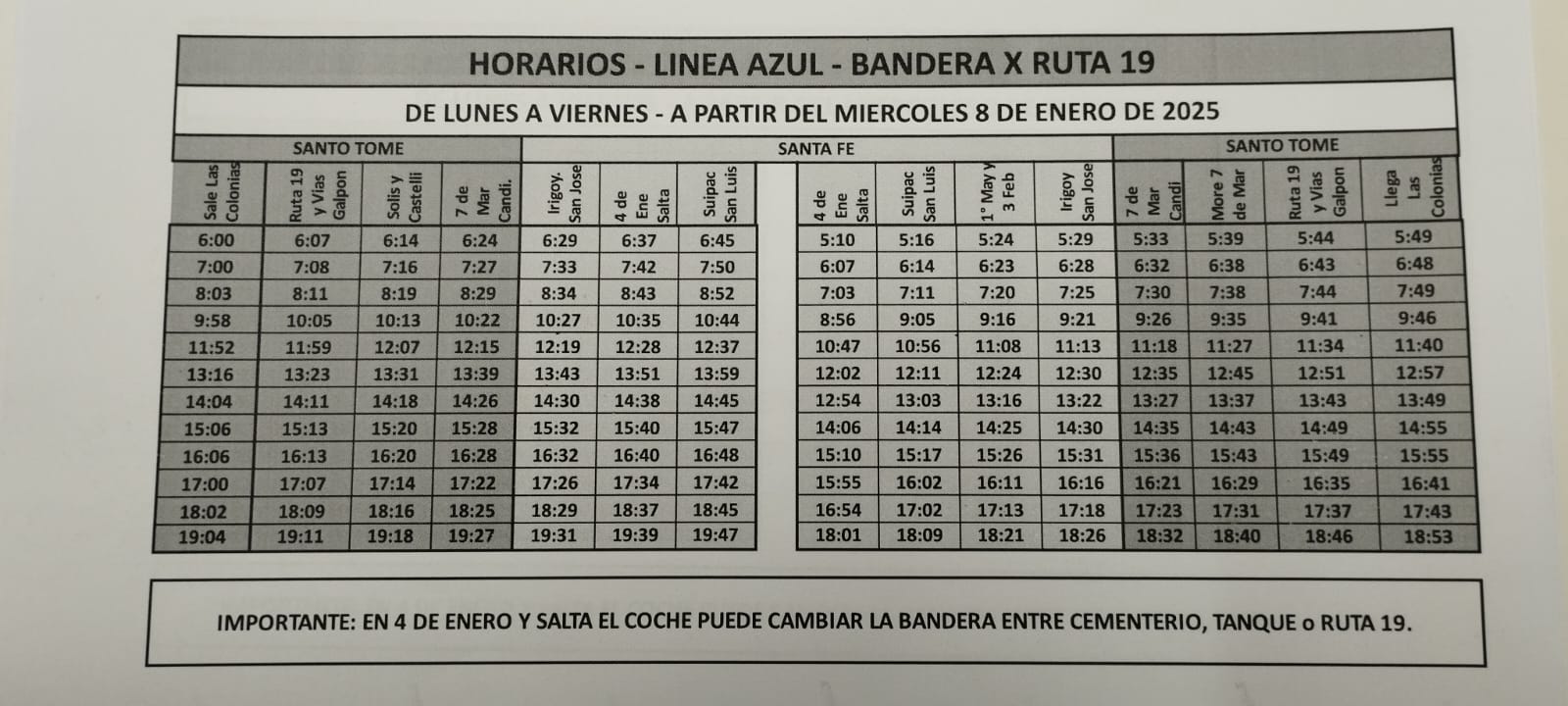 HORARIOS - LINEA AZUL - BANDERA X RUTA 19

DE LUNES A VIERNES - A PARTIR DEL MIERCOLES 8 DE ENERO DE 2025

| SANTO TOME | | | | SANTA FE | | | | | | | SANTO TOME | | | |
|---|---|---|---|---|---|---|---|---|---|---|---|---|---|---|
| Sale Las Colonias | Ruta 19 y Vias Galpon | Solis y Castelli | 7 de Mar Candi. | Irigoy. San Jose | 4 de Ene Salta | Suipac San Luis | 4 de Ene Salta | Suipac San Luis | 1° May y 3 Feb | Irigoy San Jose | 7 de Mar Candi | More 7 de Mar | Ruta 19 y Vias Galpon | Llega Las Colonias |
| 6:00 | 6:07 | 6:14 | 6:24 | 6:29 | 6:37 | 6:45 | 5:10 | 5:16 | 5:24 | 5:29 | 5:33 | 5:39 | 5:44 | 5:49 |
| 7:00 | 7:08 | 7:16 | 7:27 | 7:33 | 7:42 | 7:50 | 6:07 | 6:14 | 6:23 | 6:28 | 6:32 | 6:38 | 6:43 | 6:48 |
| 8:03 | 8:11 | 8:19 | 8:29 | 8:34 | 8:43 | 8:52 | 7:03 | 7:11 | 7:20 | 7:25 | 7:30 | 7:38 | 7:44 | 7:49 |
| 9:58 | 10:05 | 10:13 | 10:22 | 10:27 | 10:35 | 10:44 | 8:56 | 9:05 | 9:16 | 9:21 | 9:26 | 9:35 | 9:41 | 9:46 |
| 11:52 | 11:59 | 12:07 | 12:15 | 12:19 | 12:28 | 12:37 | 10:47 | 10:56 | 11:08 | 11:13 | 11:18 | 11:27 | 11:34 | 11:40 |
| 13:16 | 13:23 | 13:31 | 13:39 | 13:43 | 13:51 | 13:59 | 12:02 | 12:11 | 12:24 | 12:30 | 12:35 | 12:45 | 12:51 | 12:57 |
| 14:04 | 14:11 | 14:18 | 14:26 | 14:30 | 14:38 | 14:45 | 12:54 | 13:03 | 13:16 | 13:22 | 13:27 | 13:37 | 13:43 | 13:49 |
| 15:06 | 15:13 | 15:20 | 15:28 | 15:32 | 15:40 | 15:47 | 14:06 | 14:14 | 14:25 | 14:30 | 14:35 | 14:43 | 14:49 | 14:55 |
| 16:06 | 16:13 | 16:20 | 16:28 | 16:32 | 16:40 | 16:48 | 15:10 | 15:17 | 15:26 | 15:31 | 15:36 | 15:43 | 15:49 | 15:55 |
| 17:00 | 17:07 | 17:14 | 17:22 | 17:26 | 17:34 | 17:42 | 15:55 | 16:02 | 16:11 | 16:16 | 16:21 | 16:29 | 16:35 | 16:41 |
| 18:02 | 18:09 | 18:16 | 18:25 | 18:29 | 18:37 | 18:45 | 16:54 | 17:02 | 17:13 | 17:18 | 17:23 | 17:31 | 17:37 | 17:43 |
| 19:04 | 19:11 | 19:18 | 19:27 | 19:31 | 19:39 | 19:47 | 18:01 | 18:09 | 18:21 | 18:26 | 18:32 | 18:40 | 18:46 | 18:53 |

IMPORTANTE: EN 4 DE ENERO Y SALTA EL COCHE PUEDE CAMBIAR LA BANDERA ENTRE CEMENTERIO, TANQUE o RUTA 19.